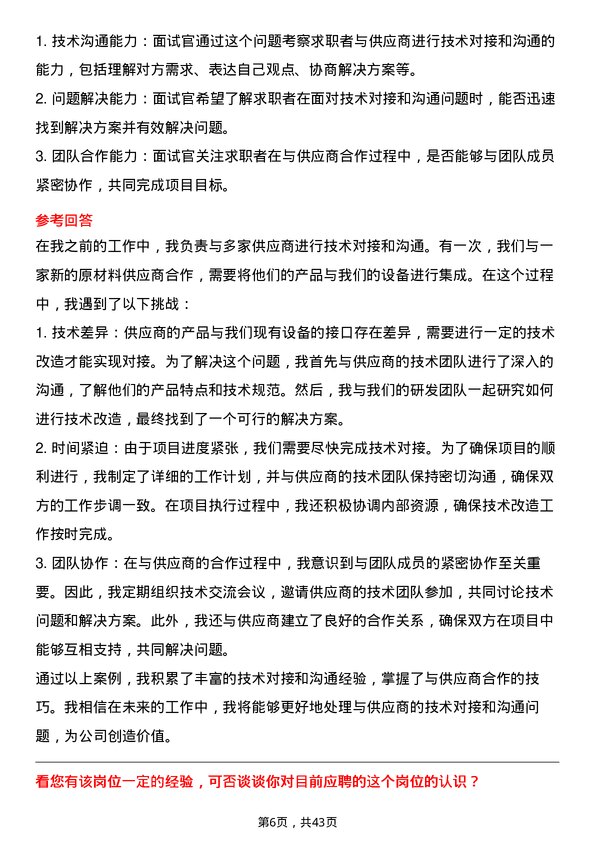 1. 技术沟通能力：面试官通过这个问题考察求职者与供应商进行技术对接和沟通的能力，包括理解对方需求、表达自己观点、协商解决方案等。

2. 问题解决能力：面试官希望了解求职者在面对技术对接和沟通问题时，能否迅速找到解决方案并有效解决问题。

3. 团队合作能力：面试官关注求职者在与供应商合作过程中，是否能够与团队成员紧密协作，共同完成项目目标。

参考回答

在我之前的工作中，我负责与多家供应商进行技术对接和沟通。有一次，我们与一家新的原材料供应商合作，需要将他们的产品与我们的设备进行集成。在这个过程中，我遇到了以下挑战：

1. 技术差异：供应商的产品与我们现有设备的接口存在差异，需要进行一定的技术改造才能实现对接。为了解决这个问题，我首先与供应商的技术团队进行了深入的沟通，了解他们的产品特点和技术规范。然后，我与我们的研发团队一起研究如何进行技术改造，最终找到了一个可行的解决方案。

2. 时间紧迫：由于项目进度紧张，我们需要尽快完成技术对接。为了确保项目的顺利进行，我制定了详细的工作计划，并与供应商的技术团队保持密切沟通，确保双方的工作步调一致。在项目执行过程中，我还积极协调内部资源，确保技术改造工作按时完成。

3. 团队协作：在与供应商的合作过程中，我意识到与团队成员的紧密协作至关重要。因此，我定期组织技术交流会议，邀请供应商的技术团队参加，共同讨论技术问题和解决方案。此外，我还与供应商建立了良好的合作关系，确保双方在项目中能够互相支持，共同解决问题。

通过以上案例，我积累了丰富的技术对接和沟通经验，掌握了与供应商合作的技巧。我相信在未来的工作中，我将能够更好地处理与供应商的技术对接和沟通问题，为公司创造价值。

看您有该岗位一定的经验，可否谈谈你对目前应聘的这个岗位的认识？

第6页，共43页